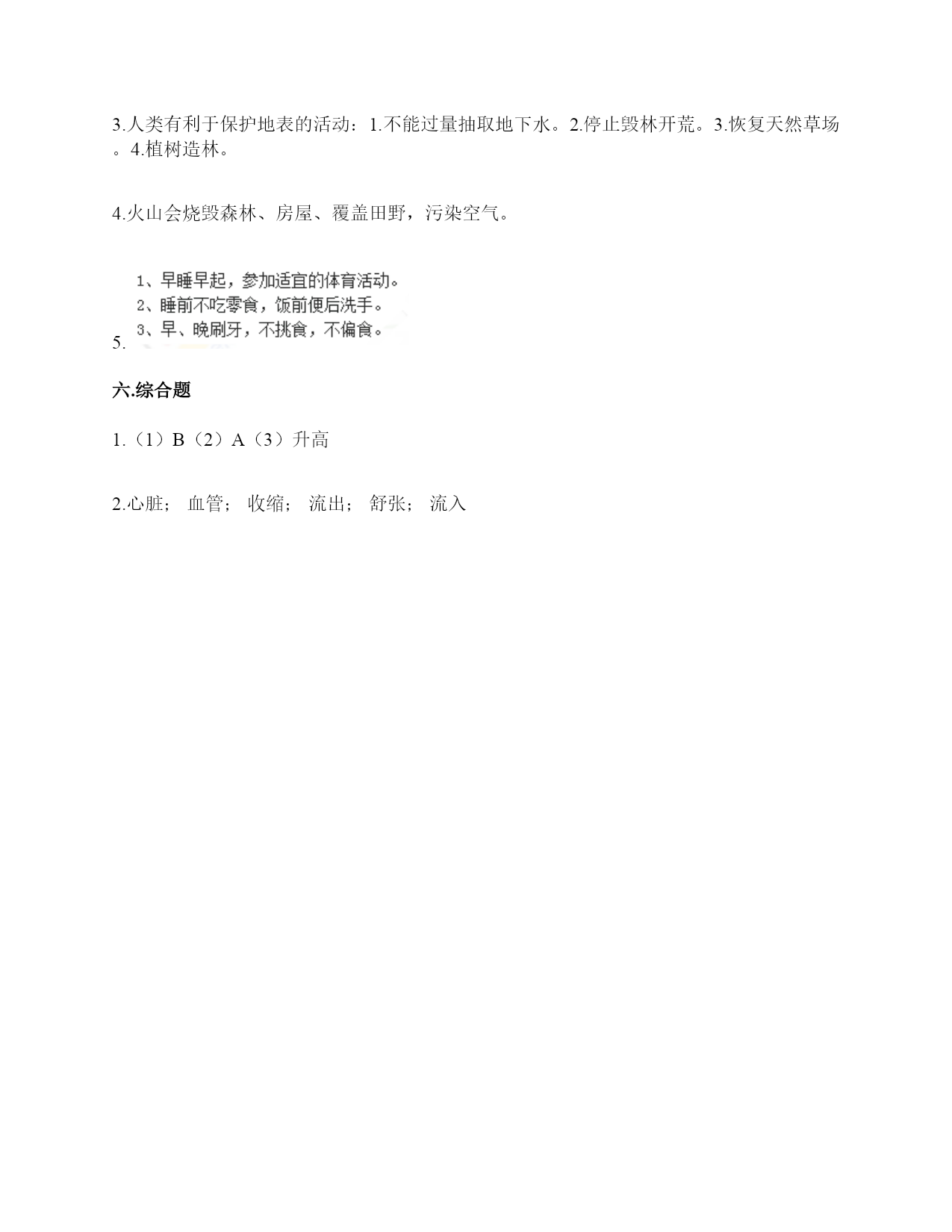 3.人类有利于保护地表的活动：1.不能过量抽取地下水。2.停止毁林开荒。3.恢复天然草场。4.植树造林。

4.火山会烧毁森林、房屋、覆盖田野，污染空气。

5.
1、早睡早起，参加适宜的体育活动。
2、睡前不吃零食，饭前便后洗手。
3、早、晚刷牙，不挑食，不偏食。

六.综合题

1.（1）B（2）A（3）升高

2.心脏； 血管； 收缩； 流出； 舒张； 流入